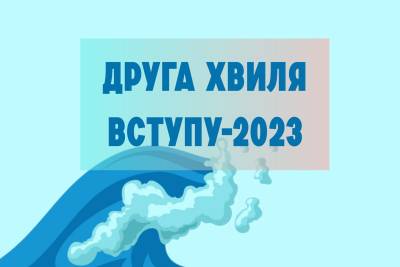 ДРУГА ХВИЛЯ
ВСТУПУ-2023